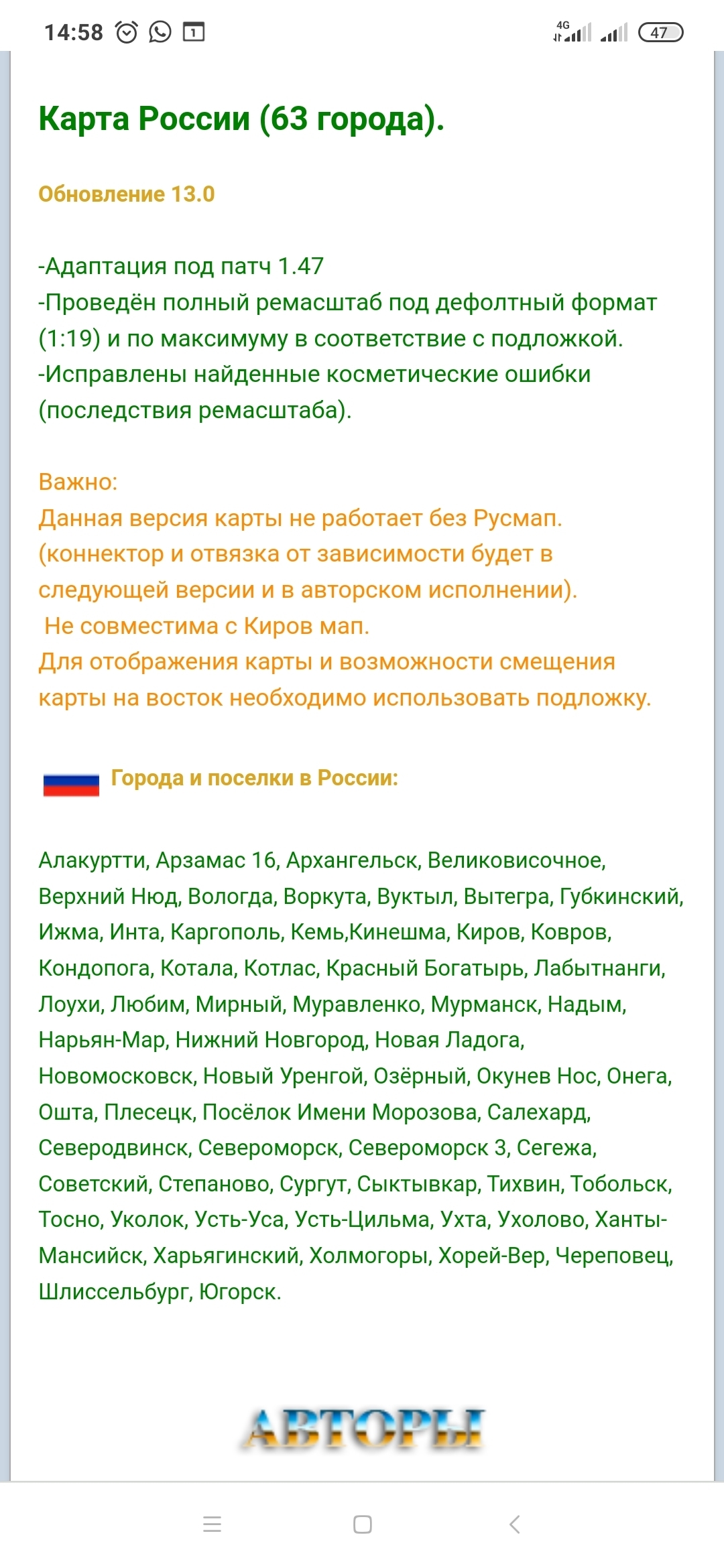 14:58 1 4G 47

Карта России (63 города).

Обновление 13.0

-Адаптация под патч 1.47
-Проведён полный ремасштаб под дефолтный формат (1:19) и по максимуму в соответствие с подложкой.
-Исправлены найденные косметические ошибки (последствия ремасштаба).

Важно:
Данная версия карты не работает без Русмап.
(коннектор и отвязка от зависимости будет в следующей версии и в авторском исполнении).
Не совместима с Киров мап.
Для отображения карты и возможности смещения карты на восток необходимо использовать подложку.

Города и поселки в России:

Алакуртти, Арзамас 16, Архангельск, Великовисочное, Верхний Нюд, Вологда, Воркута, Вуктыл, Вытегра, Губкинский, Ижма, Инта, Каргополь, Кемь,Кинешма, Киров, Ковров, Кондопога, Котала, Котлас, Красный Богатырь, Лабытнанги, Лоухи, Любим, Мирный, Муравленко, Мурманск, Надым, Нарьян-Мар, Нижний Новгород, Новая Ладога, Новомосковск, Новый Уренгой, Озёрный, Окунев Нос, Онега, Ошта, Плесецк, Посёлок Имени Морозова, Салехард, Северодвинск, Североморск, Североморск 3, Сегежа, Советский, Степаново, Сургут, Сыктывкар, Тихвин, Тобольск, Тосно, Уколок, Усть-Уса, Усть-Цильма, Ухта, Ухолово, Ханты-Мансийск, Харьягинский, Холмогоры, Хорей-Вер, Череповец, Шлиссельбург, Югорск.

АВТОРЫ